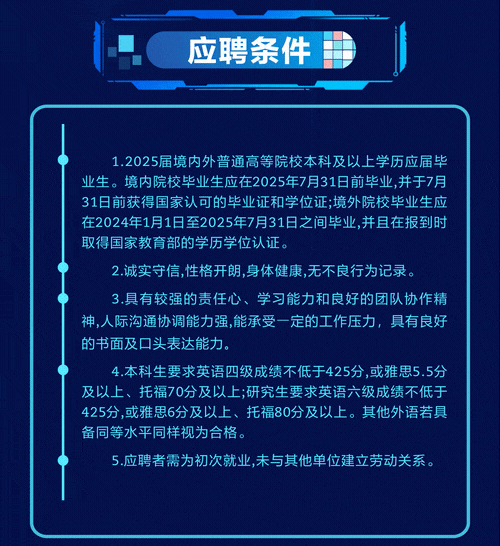 应聘条件

1.2025届境内外普通高等院校本科及以上学历应届毕业生。境内院校毕业生应在2025年7月31日前毕业,并于7月31日前获得国家认可的毕业证和学位证;境外院校毕业生应在2024年1月1日至2025年7月31日之间毕业,并且在报到时取得国家教育部的学历学位认证。

2.诚实守信,性格开朗,身体健康,无不良行为记录。

3.具有较强的责任心、学习能力和良好的团队协作精神,人际沟通协调能力强,能承受一定的工作压力,具有良好的书面及口头表达能力。

4.本科生要求英语四级成绩不低于425分,或雅思5.5分及以上、托福70分及以上;研究生要求英语六级成绩不低于425分,或雅思6分及以上、托福80分及以上。其他外语若具备同等水平同样视为合格。

5.应聘者需为初次就业,未与其他单位建立劳动关系。